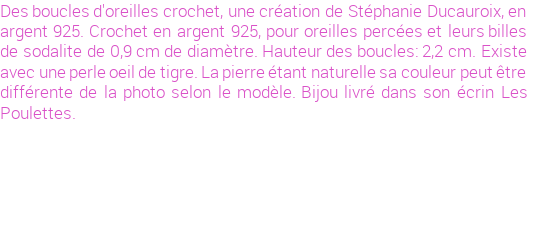 Des boucles d'oreilles crochet, une création de Stéphanie Ducauroix, en argent 925. Crochet en argent 925, pour oreilles percées et leurs billes de sodalite de 0,9 cm de diamètre. Hauteur des boucles: 2,2 cm. Existe avec une perle oeil de tigre. La pierre étant naturelle sa couleur peut être différente de la photo selon le modèle. Bijou livré dans son écrin Les Poulettes.